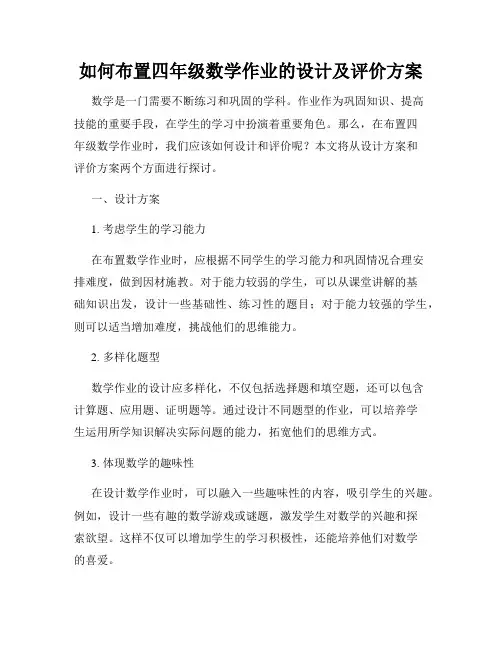 如何布置四年级数学作业的设计及评价方案

数学是一门需要不断练习和巩固的学科。作业作为巩固知识、提高技能的重要手段，在学生的学习中扮演着重要角色。那么，在布置四年级数学作业时，我们应该如何设计和评价呢？本文将从设计方案和评价方案两个方面进行探讨。

一、设计方案

1. 考虑学生的学习能力

在布置数学作业时，应根据不同学生的学习能力和巩固情况合理安排难度，做到因材施教。对于能力较弱的学生，可以从课堂讲解的基础知识出发，设计一些基础性、练习性的题目；对于能力较强的学生，则可以适当增加难度，挑战他们的思维能力。

2. 多样化题型

数学作业的设计应多样化，不仅包括选择题和填空题，还可以包含计算题、应用题、证明题等。通过设计不同题型的作业，可以培养学生运用所学知识解决实际问题的能力，拓宽他们的思维方式。

3. 体现数学的趣味性

在设计数学作业时，可以融入一些趣味性的内容，吸引学生的兴趣。例如，设计一些有趣的数学游戏或谜题，激发学生对数学的兴趣和探索欲望。这样不仅可以增加学生的学习积极性，还能培养他们对数学的喜爱。